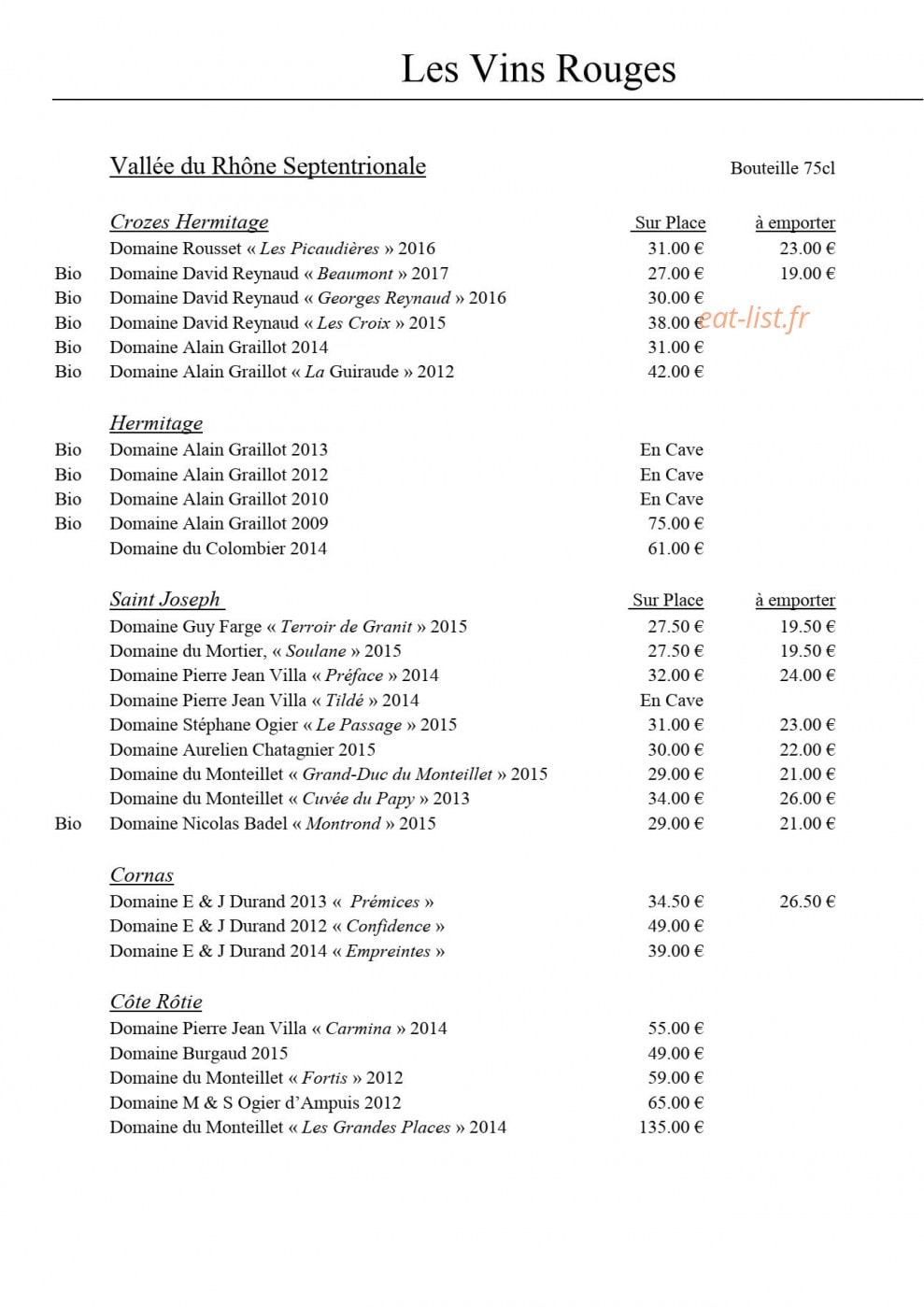 Les Vins Rouges

Vallée du Rhône Septentrionale

Bouteille 75cl

Crozes Hermitage

Sur Place

à emporter

Domaine Rousset « Les Picaudières » 2016 31.00 € 23.00 €

Bio Domaine David Reynaud « Beaumont » 2017 27.00 € 19.00 €

Bio Domaine David Reynaud « Georges Reynaud » 2016 30.00 €

Bio Domaine David Reynaud « Les Croix » 2015 38.00 €

Bio Domaine Alain Graillot 2014 31.00 €

Bio Domaine Alain Graillot « La Guiraude » 2012 42.00 €

Hermitage

Bio Domaine Alain Graillot 2013 En Cave

Bio Domaine Alain Graillot 2012 En Cave

Bio Domaine Alain Graillot 2010 En Cave

Bio Domaine Alain Graillot 2009 75.00 €

Domaine du Colombier 2014 61.00 €

Saint Joseph

Sur Place

à emporter

Domaine Guy Farge « Terroir de Granit » 2015 27.50 € 19.50 €

Domaine du Mortier, « Soulane » 2015 27.50 € 19.50 €

Domaine Pierre Jean Villa « Préface » 2014 32.00 € 24.00 €

Domaine Pierre Jean Villa « Tildé » 2014 En Cave

Domaine Stéphane Ogier « Le Passage » 2015 31.00 € 23.00 €

Domaine Aurelien Chatagnier 2015 30.00 € 22.00 €

Domaine du Monteillet « Grand-Duc du Monteillet » 2015 29.00 € 21.00 €

Domaine du Monteillet « Cuvée du Papy » 2013 34.00 € 26.00 €

Bio Domaine Nicolas Badel « Montrond » 2015 29.00 € 21.00 €

Cornas

Domaine E & J Durand 2013 « Prémices » 34.50 € 26.50 €

Domaine E & J Durand 2012 « Confidence » 49.00 €

Domaine E & J Durand 2014 « Empreintes » 39.00 €

Côte Rôtie

Domaine Pierre Jean Villa « Carmina » 2014 55.00 €

Domaine Burgaud 2015 49.00 €

Domaine du Monteillet « Fortis » 2012 59.00 €

Domaine M & S Ogier d'Ampuis 2012 65.00 €

Domaine du Monteillet « Les Grandes Places » 2014 135.00 €

eat-list.fr